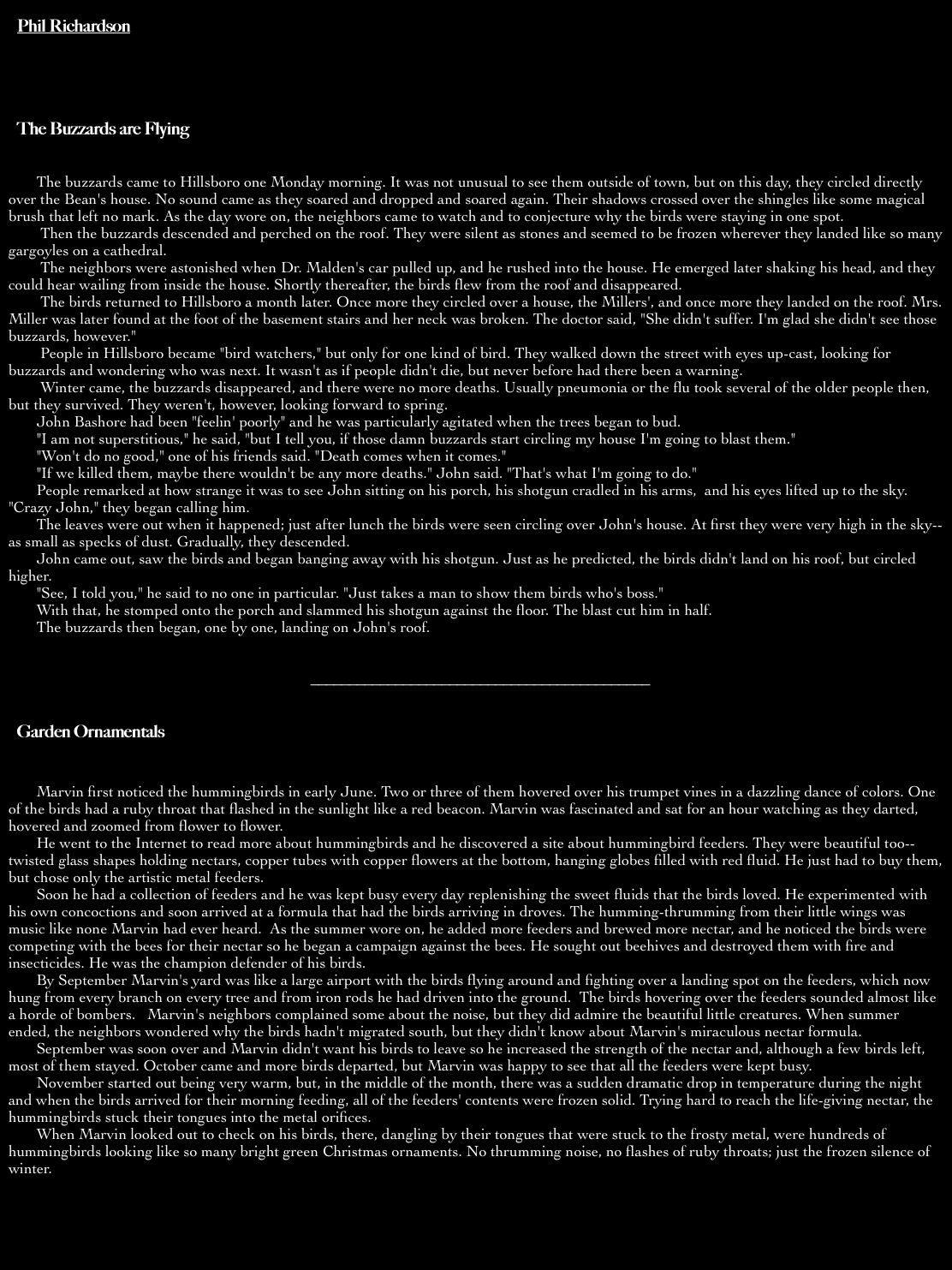 Phil Richardson

The Buzzards are Flying

The buzzards came to Hillsboro one Monday morning. It was not unusual to see them outside of town, but on this day, they circled directly over the Bean's house. No sound came as they soared and dropped and soared again. Their shadows crossed over the shingles like some magical brush that left no mark. As the day wore on, the neighbors came to watch and to conjecture why the birds were staying in one spot.

Then the buzzards descended and perched on the roof. They were silent as stones and seemed to be frozen wherever they landed like so many gargoyles on a cathedral.

The neighbors were astonished when Dr. Malden's car pulled up, and he rushed into the house. He emerged later shaking his head, and they could hear wailing from inside the house. Shortly thereafter, the birds flew from the roof and disappeared.

The birds returned to Hillsboro a month later. Once more they circled over a house, the Millers', and once more they landed on the roof. Mrs. Miller was later found at the foot of the basement stairs and her neck was broken. The doctor said, "She didn't suffer. I'm glad she didn't see those buzzards, however."

People in Hillsboro became "bird watchers," but only for one kind of bird. They walked down the street with eyes up-cast, looking for buzzards and wondering who was next. It wasn't as if people didn't die, but never before had there been a warning.

Winter came, the buzzards disappeared, and there were no more deaths. Usually pneumonia or the flu took several of the older people then, but they survived. They weren't, however, looking forward to spring.

John Bashore had been "feelin' poorly" and he was particularly agitated when the trees began to bud.

"I am not superstitious," he said, "but I tell you, if those damn buzzards start circling my house I'm going to blast them."

"Won't do no good," one of his friends said. "Death comes when it comes."

"If we killed them, maybe there wouldn't be any more deaths." John said. "That's what I'm going to do."

People remarked at how strange it was to see John sitting on his porch, his shotgun cradled in his arms, and his eyes lifted up to the sky. "Crazy John," they began calling him.

The leaves were out when it happened; just after lunch the birds were seen circling over John's house. At first they were very high in the sky--as small as specks of dust. Gradually, they descended.

John came out, saw the birds and began banging away with his shotgun. Just as he predicted, the birds didn't land on his roof, but circled higher.

"See, I told you," he said to no one in particular. "Just takes a man to show them birds who's boss."

With that, he stomped onto the porch and slammed his shotgun against the floor. The blast cut him in half.

The buzzards then began, one by one, landing on John's roof.

Garden Ornamentals

Marvin first noticed the hummingbirds in early June. Two or three of them hovered over his trumpet vines in a dazzling dance of colors. One of the birds had a ruby throat that flashed in the sunlight like a red beacon. Marvin was fascinated and sat for an hour watching as they darted, hovered and zoomed from flower to flower.

He went to the Internet to read more about hummingbirds and he discovered a site about hummingbird feeders. They were beautiful too--twisted glass shapes holding nectars, copper tubes with copper flowers at the bottom, hanging globes filled with red fluid. He just had to buy them, but chose only the artistic metal feeders.

Soon he had a collection of feeders and he was kept busy every day replenishing the sweet fluids that the birds loved. He experimented with his own concoctions and soon arrived at a formula that had the birds arriving in droves. The humming-thrumming from their little wings was music like none Marvin had ever heard. As the summer wore on, he added more feeders and brewed more nectar, and he noticed the birds were competing with the bees for their nectar so he began a campaign against the bees. He sought out beehives and destroyed them with fire and insecticides. He was the champion defender of his birds.

By September Marvin's yard was like a large airport with the birds flying around and fighting over a landing spot on the feeders, which now hung from every branch on every tree and from iron rods he had driven into the ground. The birds hovering over the feeders sounded almost like a horde of bombers. Marvin's neighbors complained some about the noise, but they did admire the beautiful little creatures. When summer ended, the neighbors wondered why the birds hadn't migrated south, but they didn't know about Marvin's miraculous nectar formula.

September was soon over and Marvin didn't want his birds to leave so he increased the strength of the nectar and, although a few birds left, most of them stayed. October came and more birds departed, but Marvin was happy to see that all the feeders were kept busy.

November started out being very warm, but, in the middle of the month, there was a sudden dramatic drop in temperature during the night and when the birds arrived for their morning feeding, all of the feeders' contents were frozen solid. Trying hard to reach the life-giving nectar, the hummingbirds stuck their tongues into the metal orifices.

When Marvin looked out to check on his birds, there, dangling by their tongues that were stuck to the frosty metal, were hundreds of hummingbirds looking like so many bright green Christmas ornaments. No thrumming noise, no flashes of ruby throats; just the frozen silence of winter.